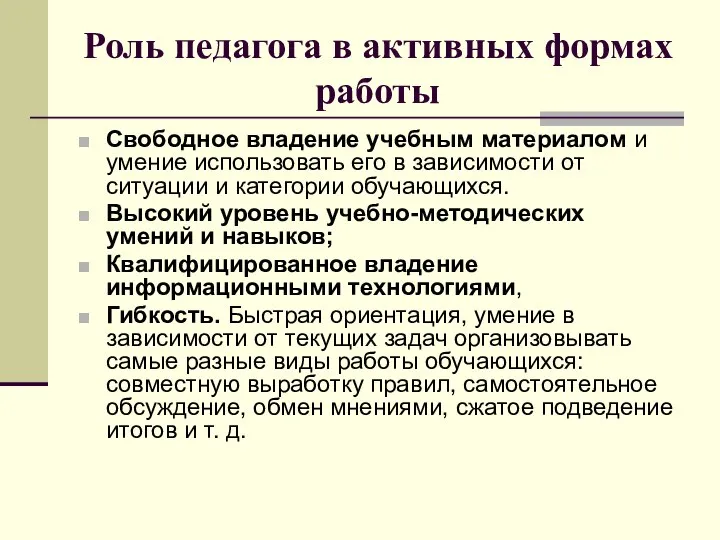 Роль педагога в активных формах работы

Свободное владение учебным материалом и умение использовать его в зависимости от ситуации и категории обучающихся.

Высокий уровень учебно-методических умений и навыков;

Квалифицированное владение информационными технологиями,

Гибкость. Быстрая ориентация, умение в зависимости от текущих задач организовывать самые разные виды работы обучающихся: совместную выработку правил, самостоятельное обсуждение, обмен мнениями, сжатое подведение итогов и т. д.